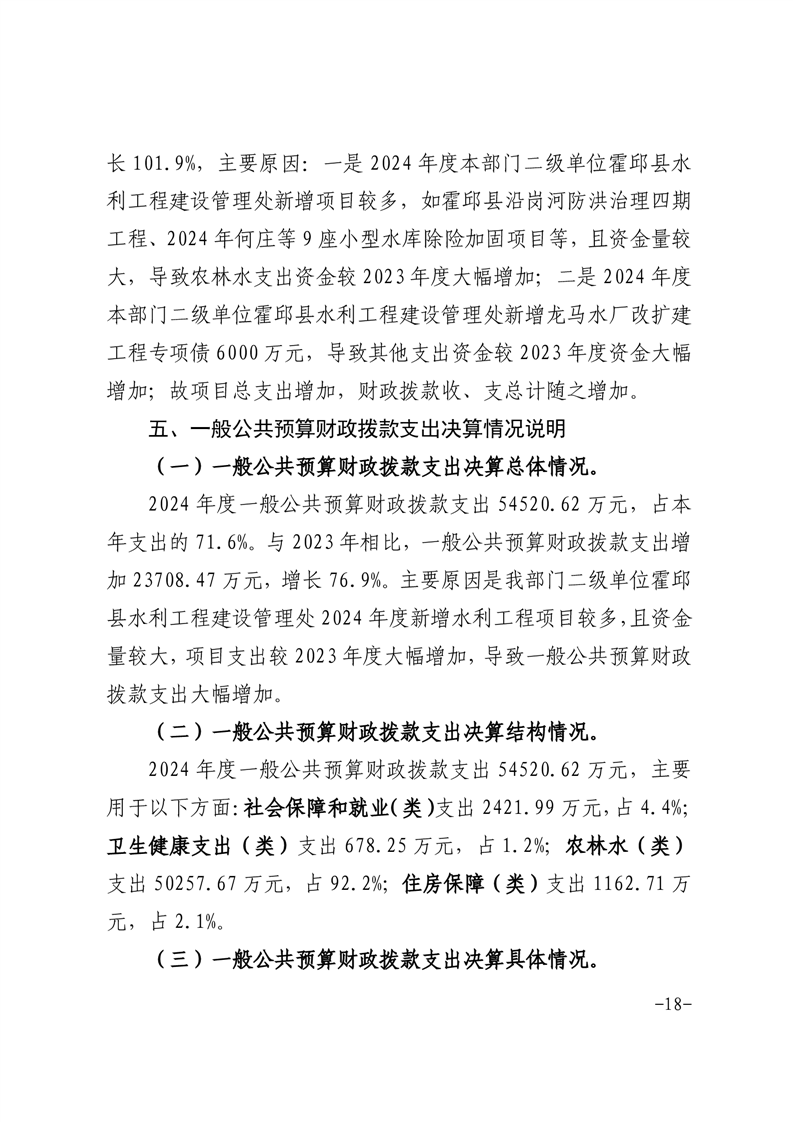 长 101.9%，主要原因：一是 2024 年度本部门二级单位霍邱县水利工程建设管理处新增项目较多，如霍邱县沿岗河防洪治理四期工程、2024 年何庄等 9 座小型水库除险加固项目等，且资金量较大，导致农林水支出资金较 2023 年度大幅增加；二是 2024 年度本部门二级单位霍邱县水利工程建设管理处新增龙马水厂改扩建工程专项债 6000 万元，导致其他支出资金较 2023 年度资金大幅增加；故项目总支出增加，财政拨款收、支总计随之增加。

五、一般公共预算财政拨款支出决算情况说明

（一）一般公共预算财政拨款支出决算总体情况。

2024 年度一般公共预算财政拨款支出 54520.62 万元，占本年支出的 71.6%。与 2023 年相比，一般公共预算财政拨款支出增加 23708.47 万元，增长 76.9%。主要原因是我部门二级单位霍邱县水利工程建设管理处 2024 年度新增水利工程项目较多，且资金量较大，项目支出较 2023 年度大幅增加，导致一般公共预算财政拨款支出大幅增加。

（二）一般公共预算财政拨款支出决算结构情况。

2024 年度一般公共预算财政拨款支出 54520.62 万元，主要用于以下方面：社会保障和就业（类）支出 2421.99 万元，占 4.4%；卫生健康支出（类）支出 678.25 万元，占 1.2%；农林水（类）支出 50257.67 万元，占 92.2%；住房保障（类）支出 1162.71 万元，占 2.1%。

（三）一般公共预算财政拨款支出决算具体情况。

-18-